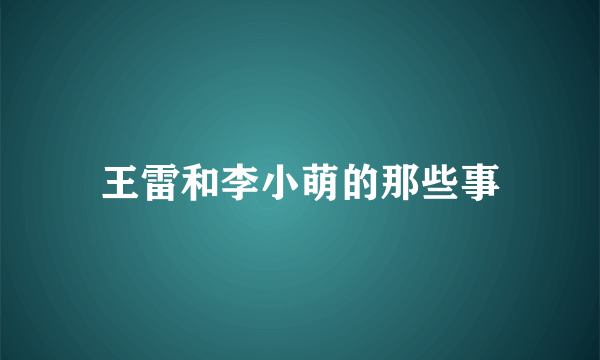 王雷和李小萌的那些事